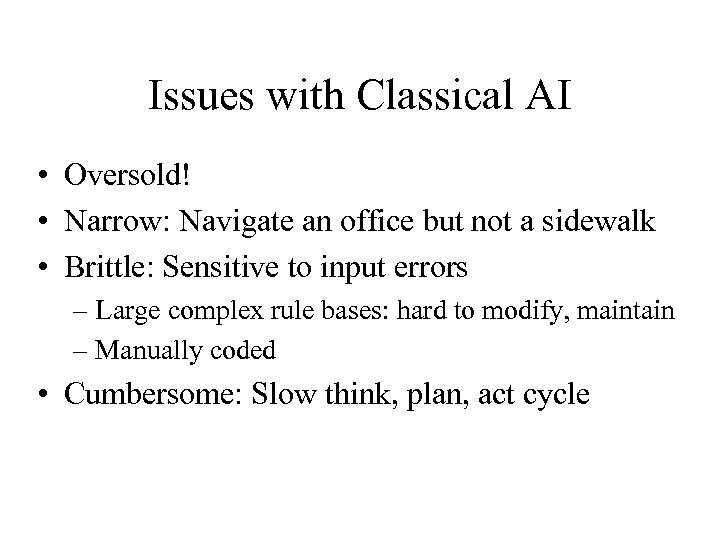 Issues with Classical AI

• Oversold!
• Narrow: Navigate an office but not a sidewalk
• Brittle: Sensitive to input errors
– Large complex rule bases: hard to modify, maintain
– Manually coded
• Cumbersome: Slow think, plan, act cycle